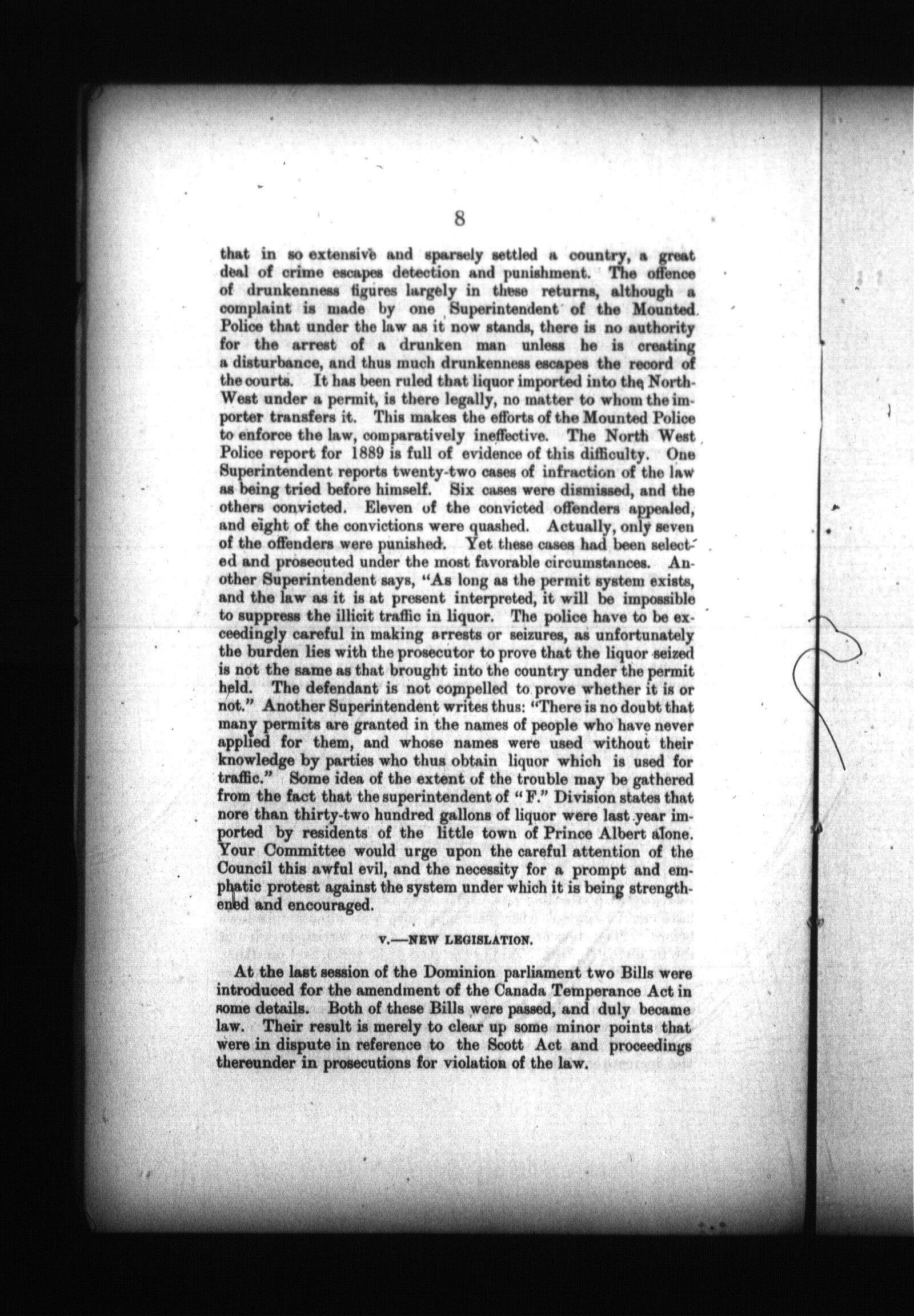 8

that in so extensive and sparsely settled a country, a great deal of crime escapes detection and punishment. The offence of drunkenness figures largely in these returns, although a complaint is made by one Superintendent of the Mounted Police that under the law as it now stands, there is no authority for the arrest of a drunken man unless he is creating a disturbance, and thus much drunkenness escapes the record of the courts. It has been ruled that liquor imported into the North-West under a permit, is there legally, no matter to whom the importer transfers it. This makes the efforts of the Mounted Police to enforce the law, comparatively ineffective. The North West Police report for 1889 is full of evidence of this difficulty. One Superintendent reports twenty-two cases of infraction of the law as being tried before himself. Six cases were dismissed, and the others convicted. Eleven of the convicted offenders appealed, and eight of the convictions were quashed. Actually, only seven of the offenders were punished. Yet these cases had been selected and prosecuted under the most favorable circumstances. Another Superintendent says, "As long as the permit system exists, and the law as it is at present interpreted, it will be impossible to suppress the illicit traffic in liquor. The police have to be exceedingly careful in making arrests or seizures, as unfortunately the burden lies with the prosecutor to prove that the liquor seized is not the same as that brought into the country under the permit held. The defendant is not compelled to prove whether it is or not." Another Superintendent writes thus: "There is no doubt that many permits are granted in the names of people who have never applied for them, and whose names were used without their knowledge by parties who thus obtain liquor which is used for traffic." Some idea of the extent of the trouble may be gathered from the fact that the superintendent of "F." Division states that nore than thirty-two hundred gallons of liquor were last year imported by residents of the little town of Prince Albert alone. Your Committee would urge upon the careful attention of the Council this awful evil, and the necessity for a prompt and emphatic protest against the system under which it is being strengthened and encouraged.

V.—NEW LEGISLATION.

At the last session of the Dominion parliament two Bills were introduced for the amendment of the Canada Temperance Act in some details. Both of these Bills were passed, and duly became law. Their result is merely to clear up some minor points that were in dispute in reference to the Scott Act and proceedings thereunder in prosecutions for violation of the law.